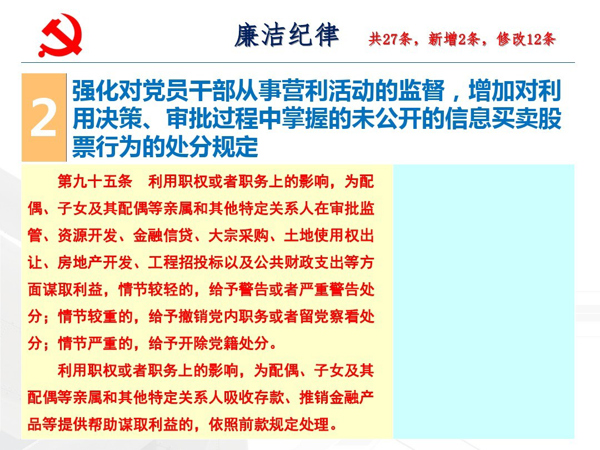 廉洁纪律 共27条，新增2条，修改12条

2 强化对党员干部从事营利活动的监督，增加对利用决策、审批过程中掌握的未公开的信息买卖股票行为的处分规定

第九十五条　利用职权或者职务上的影响，为配偶、子女及其配偶等亲属和其他特定关系人在审批监管、资源开发、金融信贷、大宗采购、土地使用权出让、房地产开发、工程招投标以及公共财政支出等方面谋取利益，情节较轻的，给予警告或者严重警告处分；情节较重的，给予撤销党内职务或者留党察看处分；情节严重的，给予开除党籍处分。

利用职权或者职务上的影响，为配偶、子女及其配偶等亲属和其他特定关系人吸收存款、推销金融产品等提供帮助谋取利益的，依照前款规定处理。